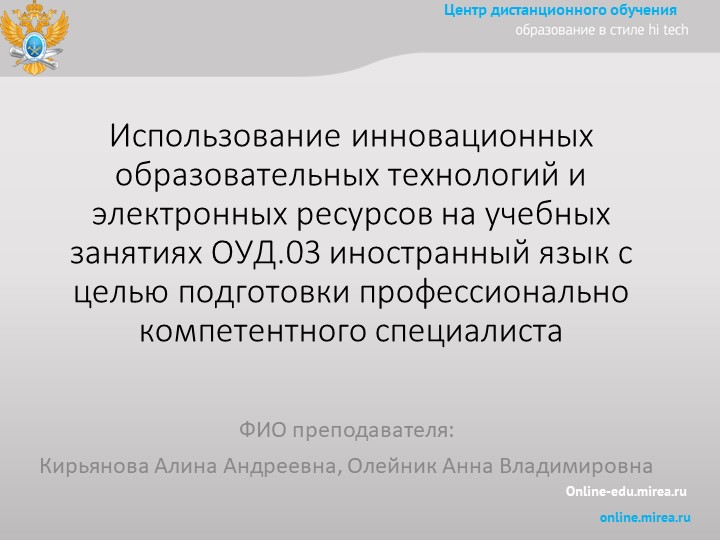 Центр дистанционного обучения
образование в стиле hi tech

Использование инновационных образовательных технологий и электронных ресурсов на учебных занятиях ОУД.03 иностранный язык с целью подготовки профессионально компетентного специалиста

ФИО преподавателя:
Кирьянова Алина Андреевна, Олейник Анна Владимировна

Online-edu.mirea.ru
online.mirea.ru